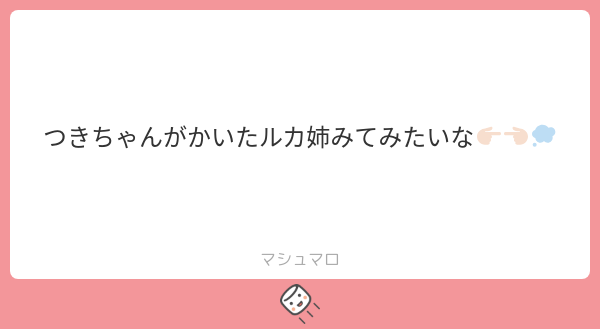 つきちゃんがかいたルカ姉みてみたいな👉👈💭

マシュマロ